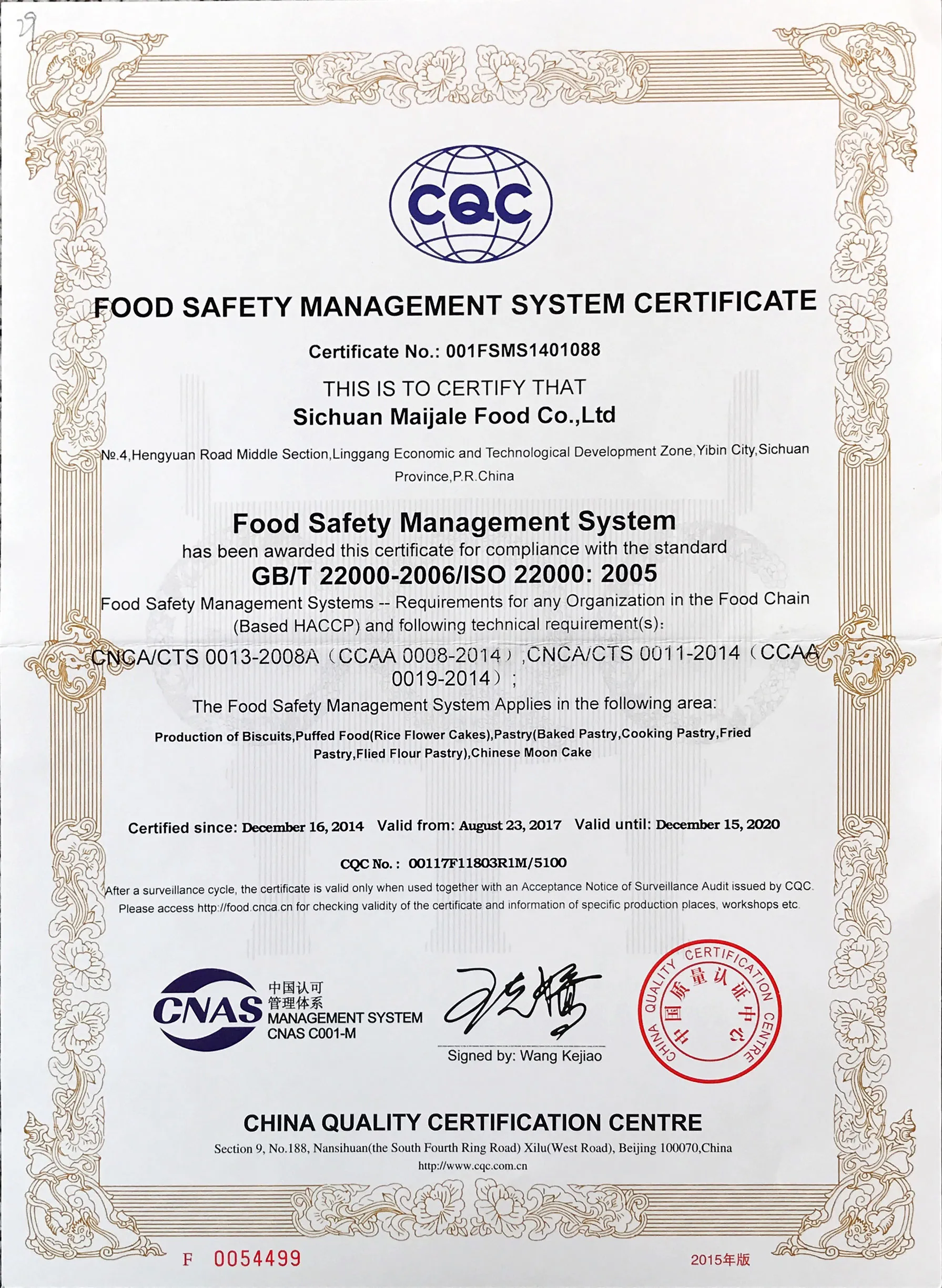 29

CQC

FOOD SAFETY MANAGEMENT SYSTEM CERTIFICATE

Certificate No.: 001FSMS1401088

THIS IS TO CERTIFY THAT

Sichuan Maijale Food Co.,Ltd

№.4,Hengyuan Road Middle Section,Linggang Economic and Technological Development Zone,Yibin City,Sichuan Province,P.R.China

Food Safety Management System

has been awarded this certificate for compliance with the standard

GB/T 22000-2006/ISO 22000: 2005

Food Safety Management Systems -- Requirements for any Organization in the Food Chain (Based HACCP) and following technical requirement(s):

CNCA/CTS 0013-2008A（CCAA 0008-2014）,CNCA/CTS 0011-2014（CCAA 0019-2014）;

The Food Safety Management System Applies in the following area:

Production of Biscuits,Puffed Food(Rice Flower Cakes),Pastry(Baked Pastry,Cooking Pastry,Fried Pastry,Flied Flour Pastry),Chinese Moon Cake

Certified since: December 16, 2014 Valid from: August 23, 2017 Valid until: December 15, 2020

CQC No.: 00117F11803R1M/5100

After a surveillance cycle, the certificate is valid only when used together with an Acceptance Notice of Surveillance Audit issued by CQC. Please access http://food.cnca.cn for checking validity of the certificate and information of specific production places, workshops etc.

CNAS 中国认可 管理体系 MANAGEMENT SYSTEM CNAS C001-M

Signed by: Wang Kejiao

CHINA QUALITY CERTIFICATION CENTRE 中国质量认证中心

CHINA QUALITY CERTIFICATION CENTRE

Section 9, No.188, Nansihuan(the South Fourth Ring Road) Xilu(West Road), Beijing 100070,China

http://www.cqc.com.cn

F 0054499

2015年版